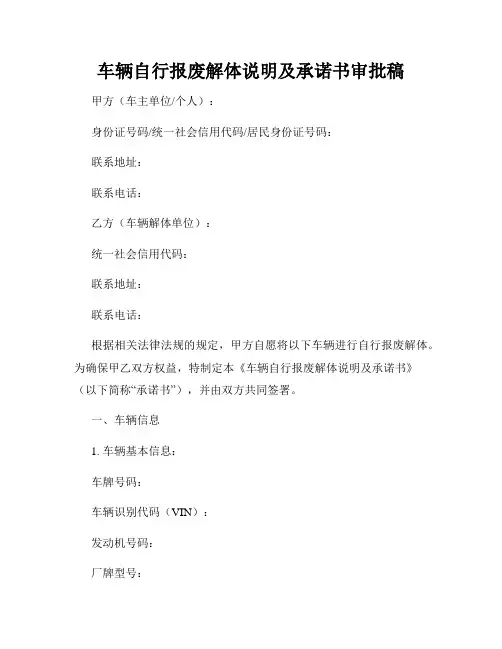 车辆自行报废解体说明及承诺书审批稿

甲方（车主单位/个人）：

身份证号码/统一社会信用代码/居民身份证号码：

联系地址：

联系电话：

乙方（车辆解体单位）：

统一社会信用代码：

联系地址：

联系电话：

根据相关法律法规的规定，甲方自愿将以下车辆进行自行报废解体。为确保甲乙双方权益，特制定本《车辆自行报废解体说明及承诺书》（以下简称“承诺书”），并由双方共同签署。

一、车辆信息

1. 车辆基本信息：

车牌号码：

车辆识别代码（VIN）：

发动机号码：

厂牌型号：